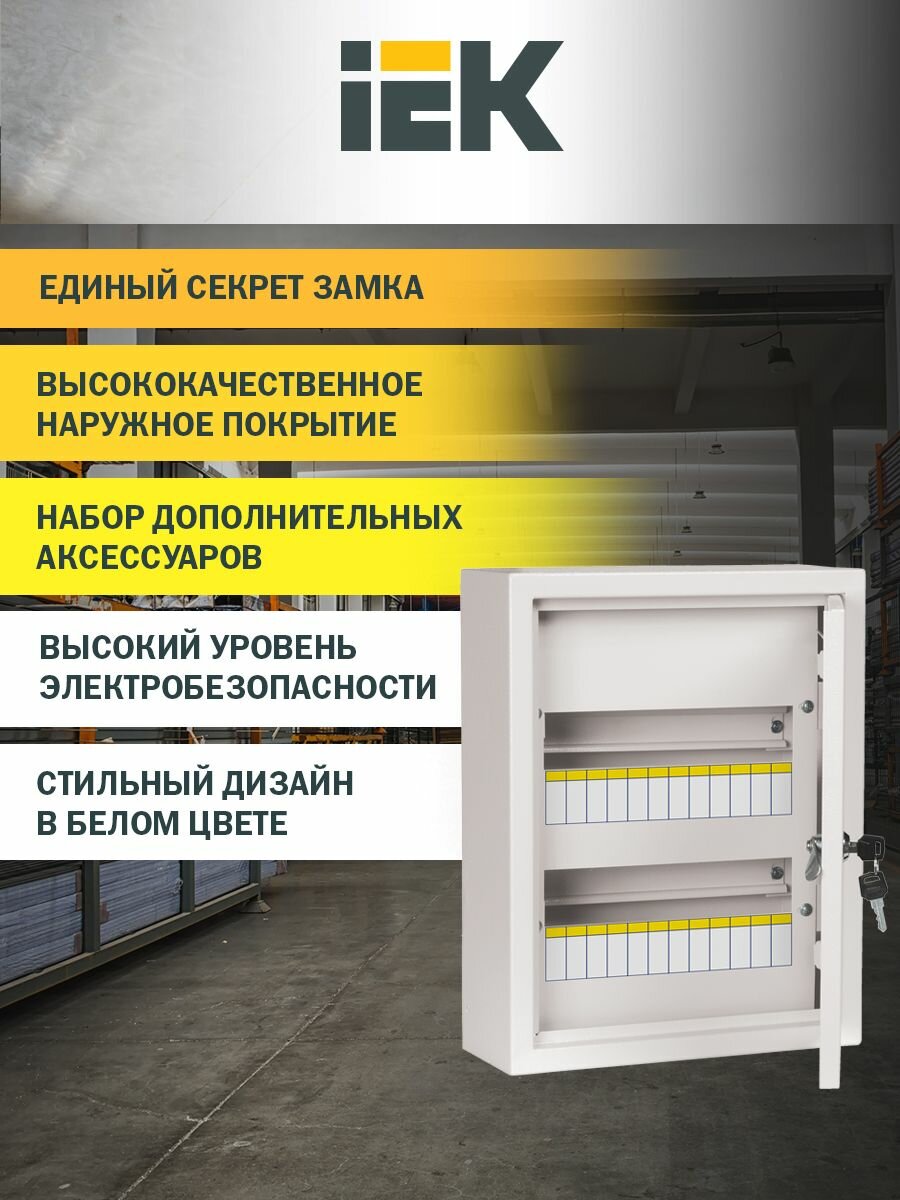 IEK

ЕДИНЫЙ СЕКРЕТ ЗАМКА

ВЫСОКОКАЧЕСТВЕННОЕ НАРУЖНОЕ ПОКРЫТИЕ

НАБОР ДОПОЛНИТЕЛЬНЫХ АКСЕССУАРОВ

ВЫСОКИЙ УРОВЕНЬ ЭЛЕКТРОБЕЗОПАСНОСТИ

СТИЛЬНЫЙ ДИЗАЙН В БЕЛОМ ЦВЕТЕ